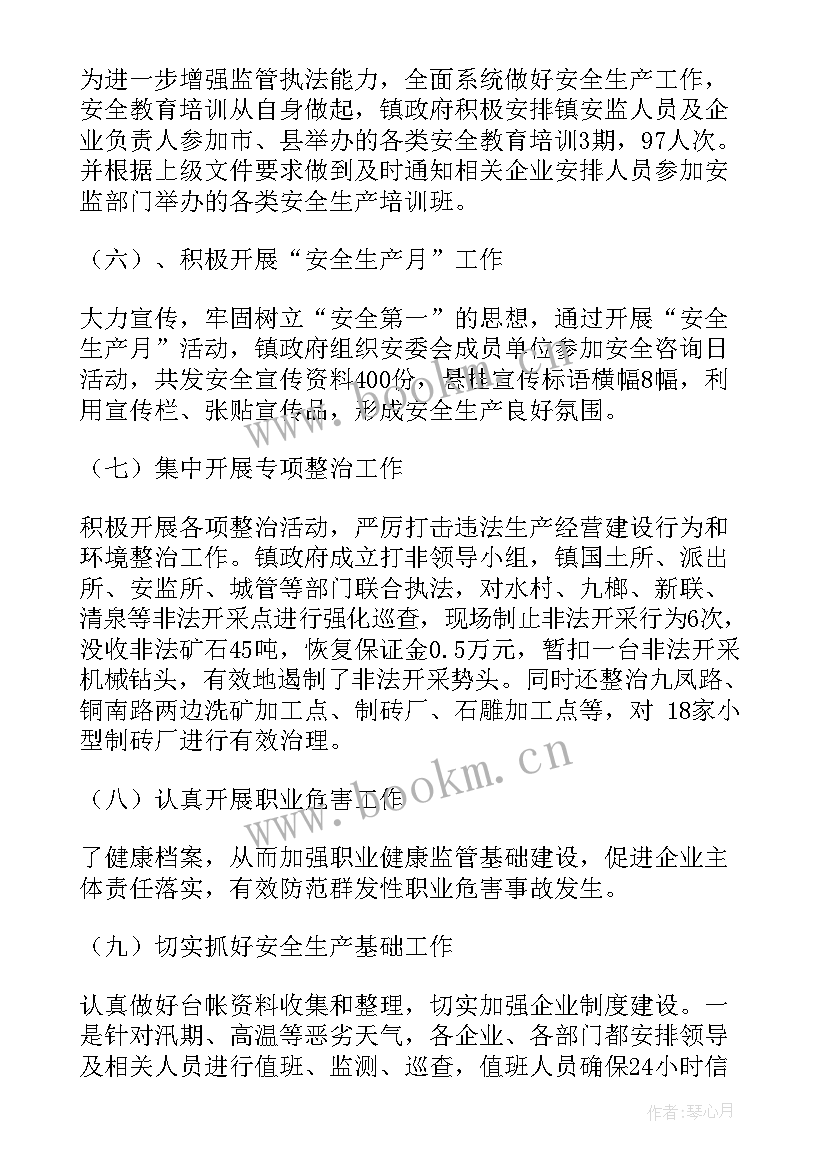 为进一步增强监管执法能力，全面系统做好安全生产工作，安全教育培训从自身做起，镇政府积极安排镇安监人员及企业负责人参加市、县举办的各类安全教育培训3期，97人次。并根据上级文件要求做到及时通知相关企业安排人员参加安监部门举办的各类安全生产培训班。

（六）、积极开展“安全生产月”工作

大力宣传，牢固树立“安全第一”的思想，通过开展“安全生产月”活动，镇政府组织安委会成员单位参加安全咨询日活动，共发安全宣传资料400份，悬挂宣传标语横幅8幅，利用宣传栏、张贴宣传品，形成安全生产良好氛围。

（七）集中开展专项整治工作

积极开展各项整治活动，严厉打击违法生产经营建设行为和环境整治工作。镇政府成立打非领导小组，镇国土所、派出所、安监所、城管等部门联合执法，对水村、九榔、新联、清泉等非法开采点进行强化巡查，现场制止非法开采行为6次，没收非法矿石45吨，恢复保证金0.5万元，暂扣一台非法开采机械钻头，有效地遏制了非法开采势头。同时还整治九凤路、铜南路两边洗矿加工点、制砖厂、石雕加工点等，对 18家小型制砖厂进行有效治理。

（八）认真开展职业危害工作

了健康档案，从而加强职业健康监管基础建设，促进企业主体责任落实，有效防范群发性职业危害事故发生。

（九）切实抓好安全生产基础工作

认真做好台帐资料收集和整理，切实加强企业制度建设。一是针对汛期、高温等恶劣天气，各企业、各部门都安排领导及相关人员进行值班、监测、巡查，值班人员确保24小时信

www.bookm.cn

作者：琴心月